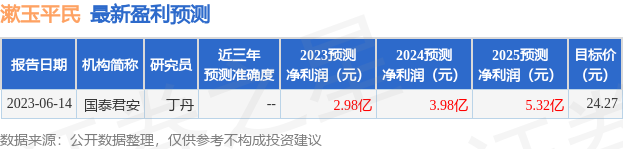 漱玉平民 最新盈利预测

| 报告日期 | 机构简称 | 研究员 | 近三年预测准确度 | 2023预测净利润（元） | 2024预测净利润（元） | 2025预测净利润（元） | 目标价（元） |
|---|---|---|---|---|---|---|---|
| 2023-06-14 | 国泰君安 | 丁丹 | -- | 2.98亿 | 3.98亿 | 5.32亿 | 24.27 |

数据来源：公开数据整理，仅供参考不构成投资建议